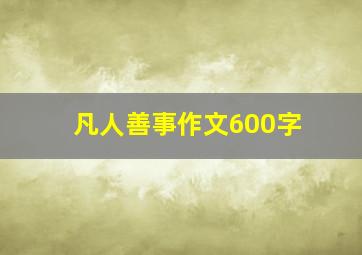 凡人善事作文600字